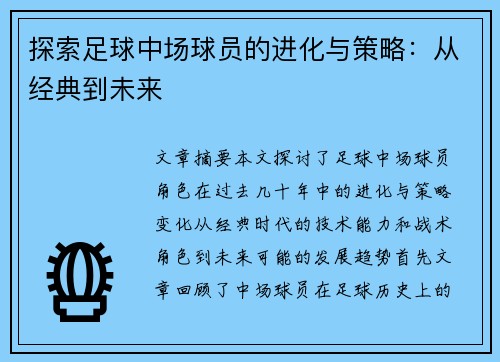 探索足球中场球员的进化与策略：从经典到未来

文章摘要本文探讨了足球中场球员角色在过去几十年中的进化与策略变化从经典时代的技术能力和战术角色到未来可能的发展趋势首先文章回顾了中场球员在足球历史上的